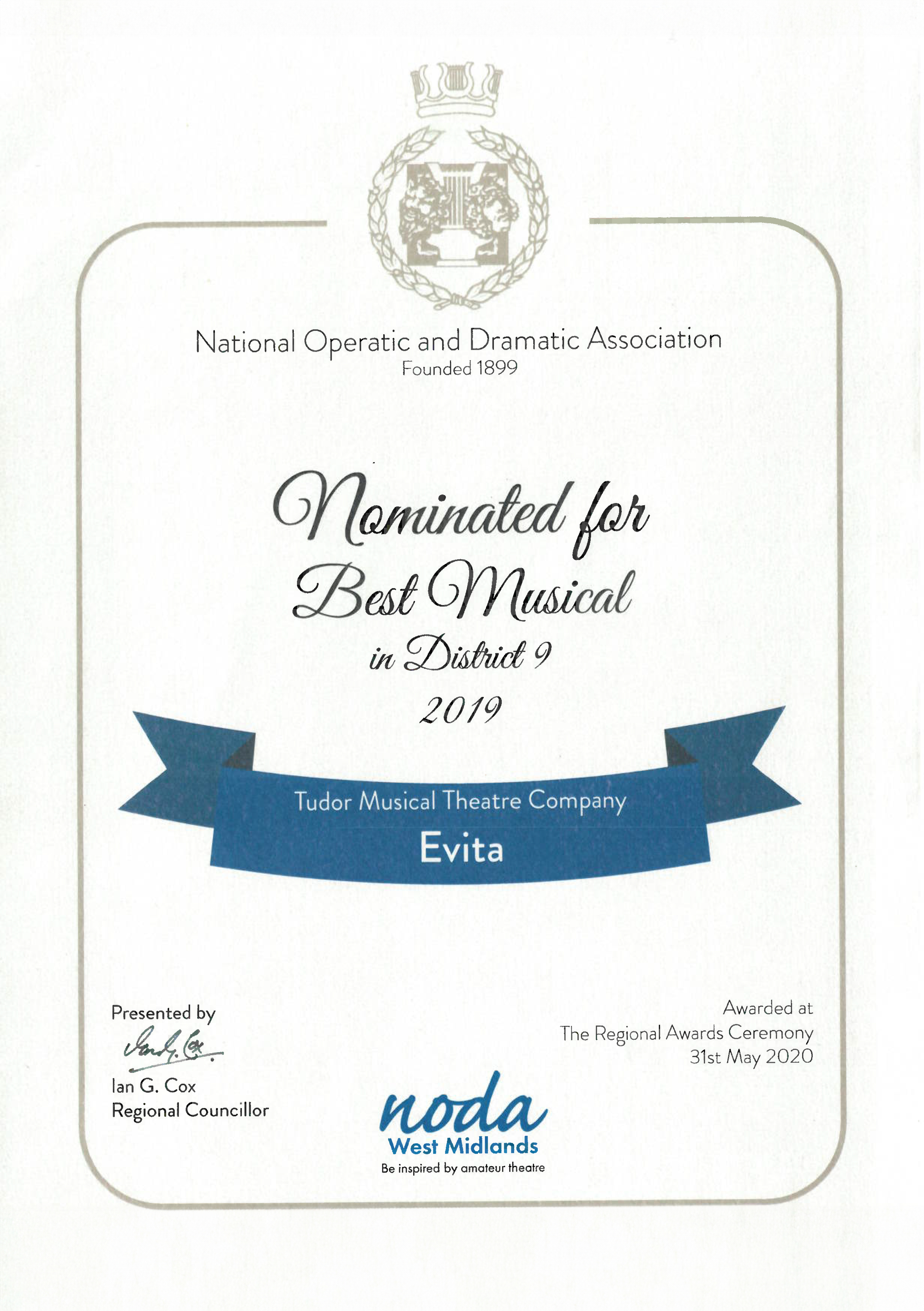 National Operatic and Dramatic Association
Founded 1899

Nominated for
Best Musical
in District 9
2019

Tudor Musical Theatre Company
Evita

Presented by
Ian G. Cox
Ian G. Cox
Regional Councillor

Awarded at
The Regional Awards Ceremony
31st May 2020

noda
West Midlands
Be inspired by amateur theatre